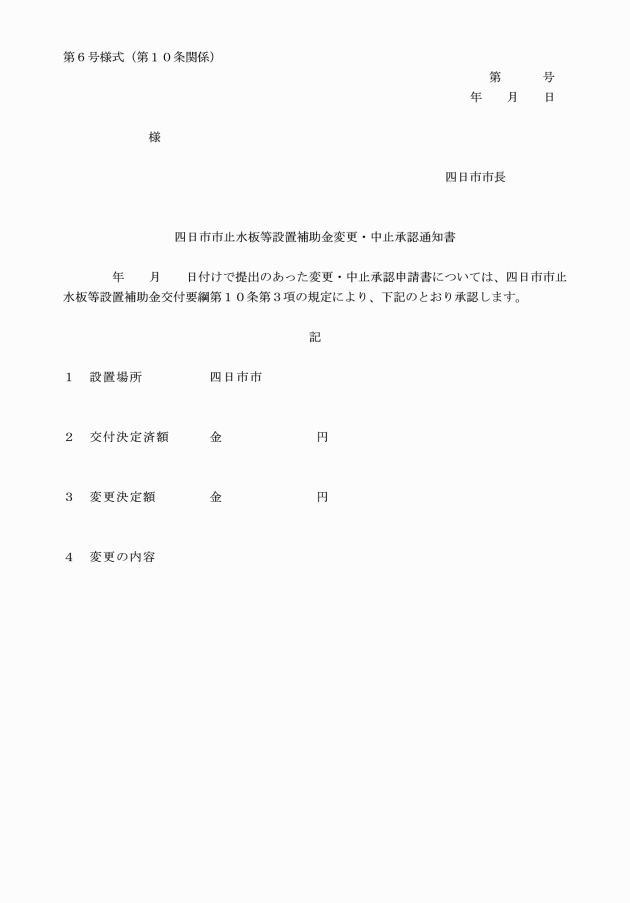 第６号様式（第１０条関係）

第　　号
年　　月　　日

様

四日市市長

四日市市止水板等設置補助金変更・中止承認通知書

年　　月　　日付けで提出のあった変更・中止承認申請書については、四日市市止水板等設置補助金交付要綱第１０条第３項の規定により、下記のとおり承認します。

記

１　設置場所　　　　四日市市

２　交付決定済額　　金　　　　　　円

３　変更決定額　　　金　　　　　　円

４　変更の内容